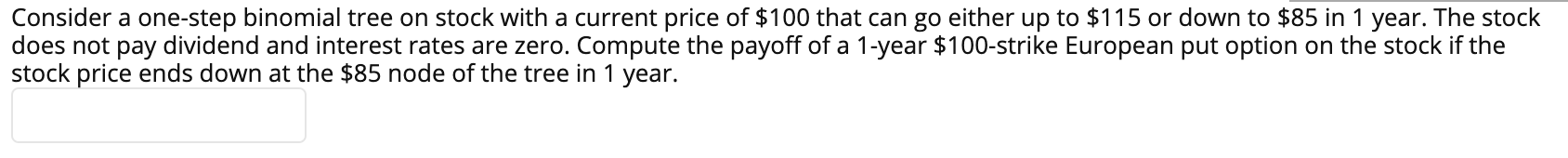 Consider a one-step binomial tree on stock with a current price of \$100 that can go either up to \$115 or down to \$85 in 1 year. The stock does not pay dividend and interest rates are zero. Compute the payoff of a 1-year \$100-strike European put option on the stock if the stock price ends down at the \$85 node of the tree in 1 year.